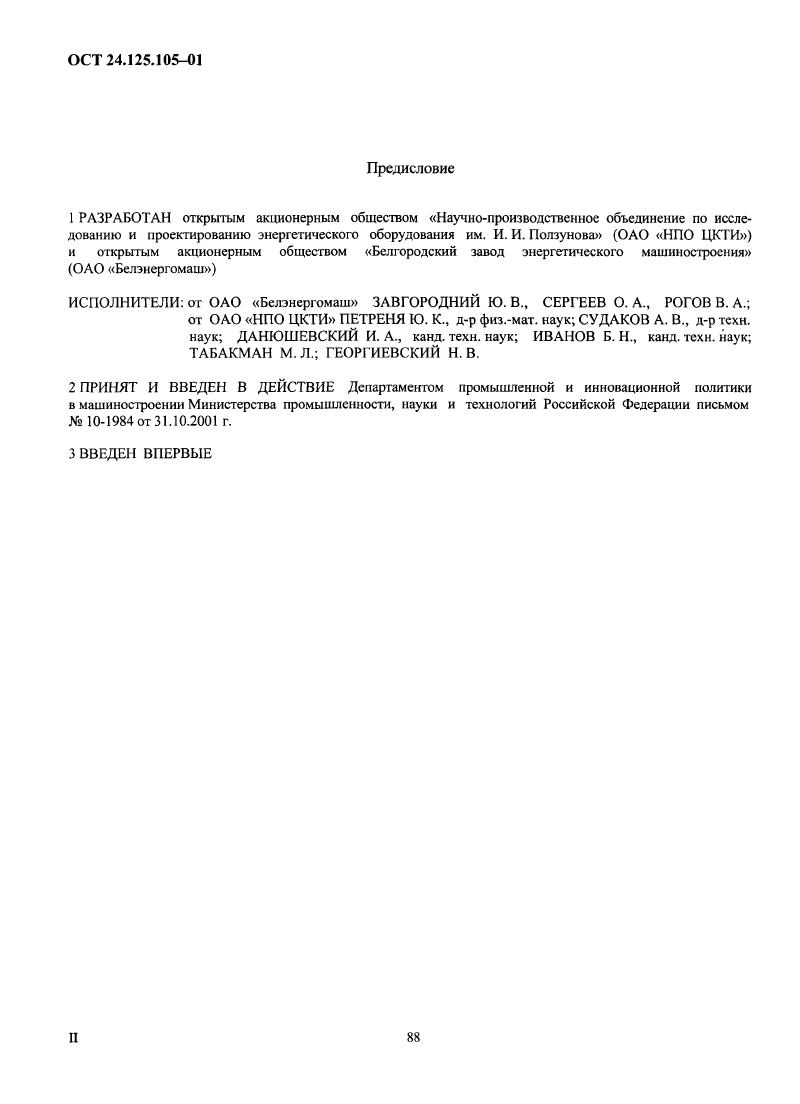 ОСТ 24.125.105–01

Предисловие

1 РАЗРАБОТАН открытым акционерным обществом «Научно-производственное объединение по исследованию и проектированию энергетического оборудования им. И. И. Ползунова» (ОАО «НПО ЦКТИ») и открытым акционерным обществом «Белгородский завод энергетического машиностроения» (ОАО «Белэнергомаш»)

ИСПОЛНИТЕЛИ: от ОАО «Белэнергомаш» ЗАВГОРОДНИЙ Ю. В., СЕРГЕЕВ О. А., РОГОВ В. А.; от ОАО «НПО ЦКТИ» ПЕТРЕНЯ Ю. К., д-р физ.-мат. наук; СУДАКОВ А. В., д-р техн. наук; ДАНЮШЕВСКИЙ И. А., канд. техн. наук; ИВАНОВ Б. Н., канд. техн. наук; ТАБАКМАН М. Л.; ГЕОРГИЕВСКИЙ Н. В.

2 ПРИНЯТ И ВВЕДЕН В ДЕЙСТВИЕ Департаментом промышленной и инновационной политики в машиностроении Министерства промышленности, науки и технологий Российской Федерации письмом № 10-1984 от 31.10.2001 г.

3 ВВЕДЕН ВПЕРВЫЕ

II

88